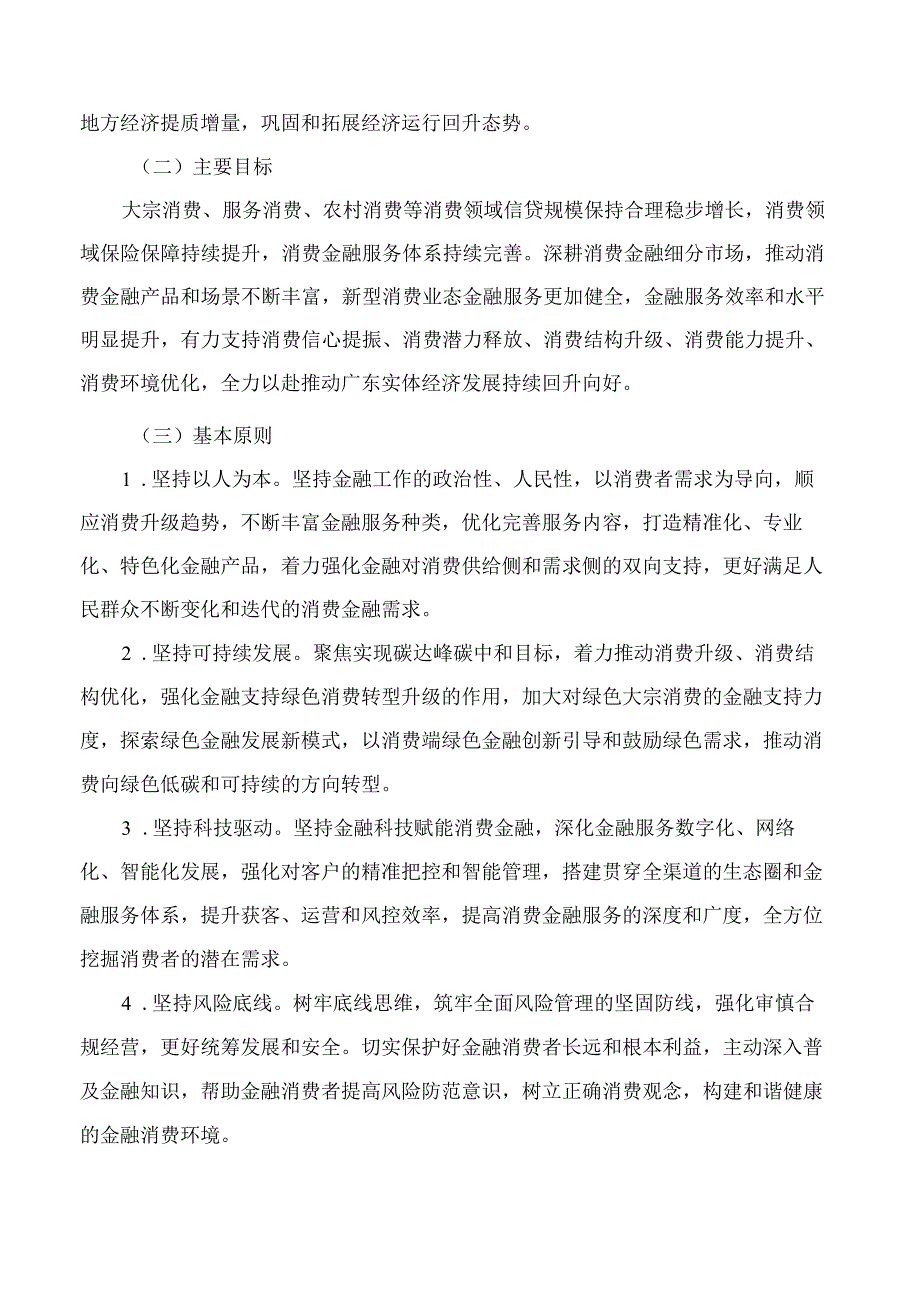 地方经济提质增量，巩固和拓展经济运行回升态势。

（二）主要目标

大宗消费、服务消费、农村消费等消费领域信贷规模保持合理稳步增长，消费领域保险保障持续提升，消费金融服务体系持续完善。深耕消费金融细分市场，推动消费金融产品和场景不断丰富，新型消费业态金融服务更加健全，金融服务效率和水平明显提升，有力支持消费信心提振、消费潜力释放、消费结构升级、消费能力提升、消费环境优化，全力以赴推动广东实体经济发展持续回升向好。

（三）基本原则

1．坚持以人为本。坚持金融工作的政治性、人民性，以消费者需求为导向，顺应消费升级趋势，不断丰富金融服务种类，优化完善服务内容，打造精准化、专业化、特色化金融产品，着力强化金融对消费供给侧和需求侧的双向支持，更好满足人民群众不断变化和迭代的消费金融需求。

2．坚持可持续发展。聚焦实现碳达峰碳中和目标，着力推动消费升级、消费结构优化，强化金融支持绿色消费转型升级的作用，加大对绿色大宗消费的金融支持力度，探索绿色金融发展新模式，以消费端绿色金融创新引导和鼓励绿色需求，推动消费向绿色低碳和可持续的方向转型。

3．坚持科技驱动。坚持金融科技赋能消费金融，深化金融服务数字化、网络化、智能化发展，强化对客户的精准把控和智能管理，搭建贯穿全渠道的生态圈和金融服务体系，提升获客、运营和风控效率，提高消费金融服务的深度和广度，全方位挖掘消费者的潜在需求。

4．坚持风险底线。树牢底线思维，筑牢全面风险管理的坚固防线，强化审慎合规经营，更好统筹发展和安全。切实保护好金融消费者长远和根本利益，主动深入普及金融知识，帮助金融消费者提高风险防范意识，树立正确消费观念，构建和谐健康的金融消费环境。